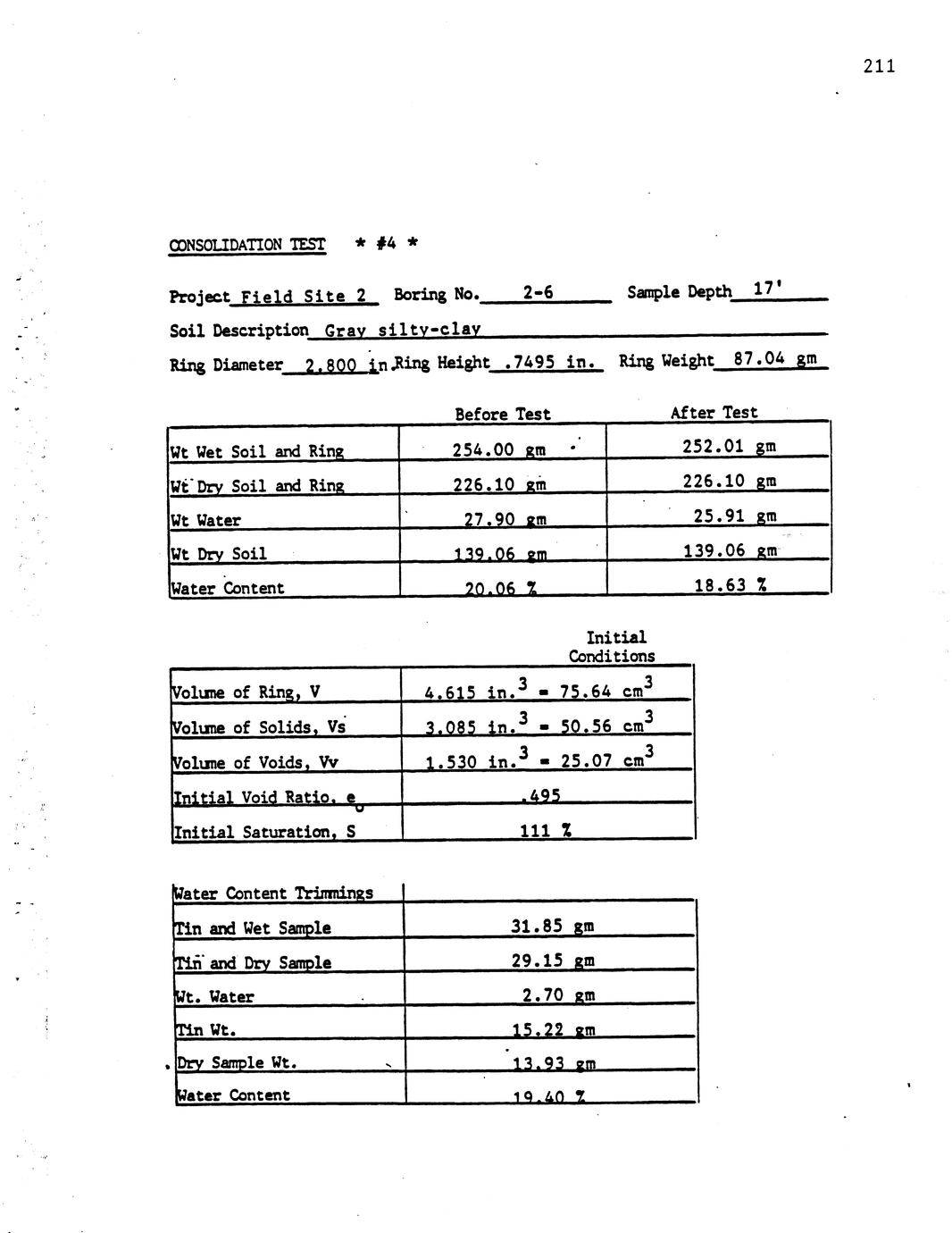 211

CONSOLIDATION TEST * #4 *

Project Field Site 2 Boring No. 2-6 Sample Depth 17'

Soil Description Gray silty-clay

Ring Diameter 2.800 in. Ring Height .7495 in. Ring Weight 87.04 gm

| | Before Test | After Test |
|---|---|---|
| Wt Wet Soil and Ring | 254.00 gm | 252.01 gm |
| Wt Dry Soil and Ring | 226.10 gm | 226.10 gm |
| Wt Water | 27.90 gm | 25.91 gm |
| Wt Dry Soil | 139.06 gm | 139.06 gm |
| Water Content | 20.06 % | 18.63 % |

| | Initial Conditions |
|---|---|
| Volume of Ring, V | 4.615 in.$^3$ = 75.64 cm$^3$ |
| Volume of Solids, Vs | 3.085 in.$^3$ = 50.56 cm$^3$ |
| Volume of Voids, Vv | 1.530 in.$^3$ = 25.07 cm$^3$ |
| Initial Void Ratio, $e_o$ | .495 |
| Initial Saturation, S | 111 % |

| Water Content Trimmings | |
|---|---|
| Tin and Wet Sample | 31.85 gm |
| Tin and Dry Sample | 29.15 gm |
| Wt. Water | 2.70 gm |
| Tin Wt. | 15.22 gm |
| Dry Sample Wt. | 13.93 gm |
| Water Content | 19.40 % |